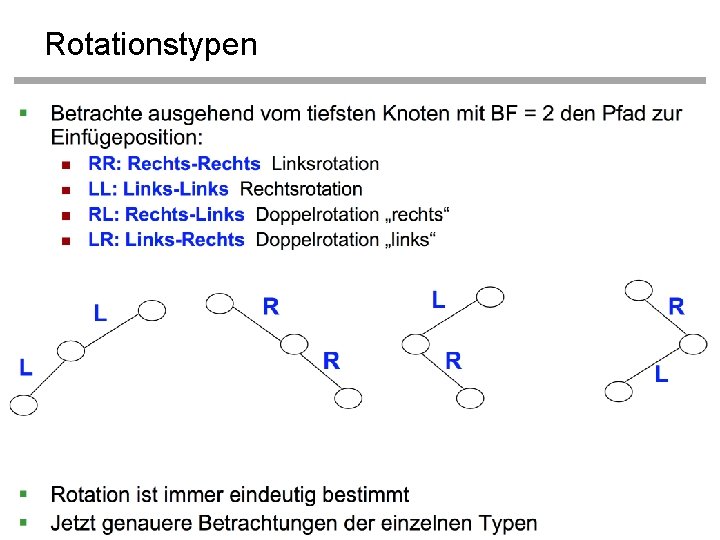 Rotationstypen

Betrachte ausgehend vom tiefsten Knoten mit BF = 2 den Pfad zur Einfügeposition:

RR: Rechts-Rechts Linksrotation
LL: Links-Links Rechtsrotation
RL: Rechts-Links Doppelrotation „rechts“
LR: Links-Rechts Doppelrotation „links“

L
L

R
R

L
R

R
L

Rotation ist immer eindeutig bestimmt
Jetzt genauere Betrachtungen der einzelnen Typen